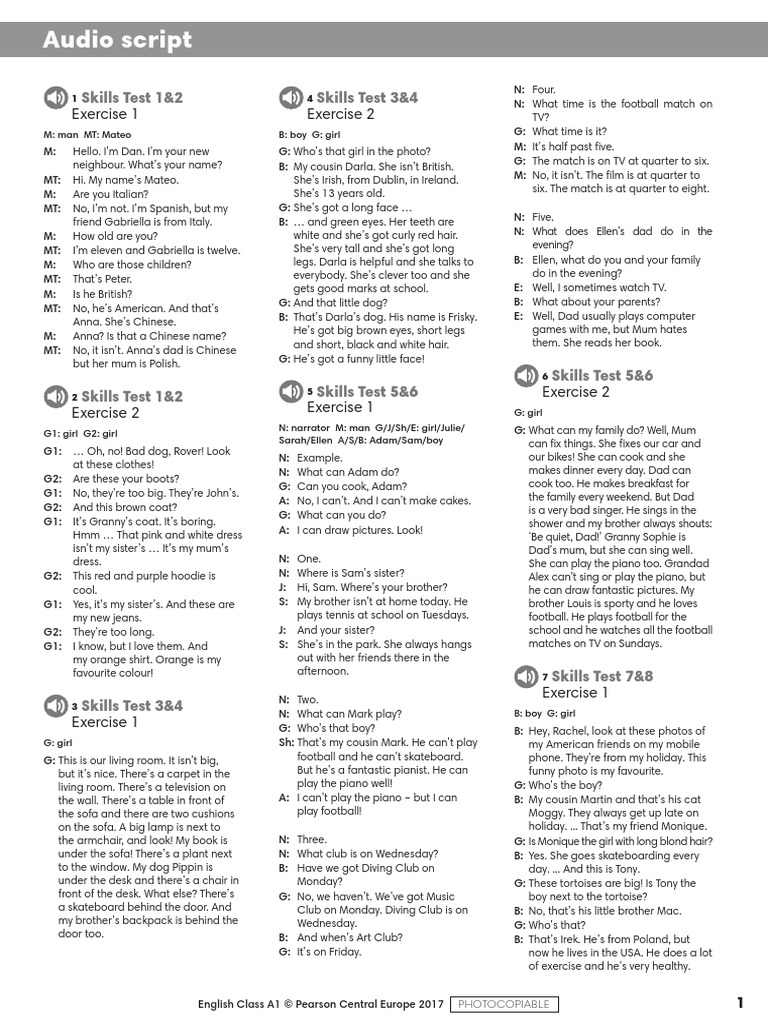 Audio script

1 Skills Test 1&2
Exercise 1

M: man MT: Mateo

M: Hello. I'm Dan. I'm your new neighbour. What's your name?
MT: Hi. My name's Mateo.
M: Are you Italian?
MT: No, I'm not. I'm Spanish, but my friend Gabriella is from Italy.
M: How old are you?
MT: I'm eleven and Gabriella is twelve.
M: Who are those children?
MT: That's Peter.
M: Is he British?
MT: No, he's American. And that's Anna. She's Chinese.
M: Anna? Is that a Chinese name?
MT: No, it isn't. Anna's dad is Chinese but her mum is Polish.

2 Skills Test 1&2
Exercise 2

G1: girl G2: girl

G1: … Oh, no! Bad dog, Rover! Look at these clothes!
G2: Are these your boots?
G1: No, they're too big. They're John's.
G2: And this brown coat?
G1: It's Granny's coat. It's boring. Hmm … That pink and white dress isn't my sister's … It's my mum's dress.
G2: This red and purple hoodie is cool.
G1: Yes, it's my sister's. And these are my new jeans.
G2: They're too long.
G1: I know, but I love them. And my orange shirt. Orange is my favourite colour!

3 Skills Test 3&4
Exercise 1

G: girl

G: This is our living room. It isn't big, but it's nice. There's a carpet in the living room. There's a television on the wall. There's a table in front of the sofa and there are two cushions on the sofa. A big lamp is next to the armchair, and look! My book is under the sofa! There's a plant next to the window. My dog Pippin is under the desk and there's a chair in front of the desk. What else? There's a skateboard behind the door. And my brother's backpack is behind the door too.

4 Skills Test 3&4
Exercise 2

B: boy G: girl

G: Who's that girl in the photo?
B: My cousin Darla. She isn't British. She's Irish, from Dublin, in Ireland. She's 13 years old.
G: She's got a long face …
B: … and green eyes. Her teeth are white and she's got curly red hair. She's very tall and she's got long legs. Darla is helpful and she talks to everybody. She's clever too and she gets good marks at school.
G: And that little dog?
B: That's Darla's dog. His name is Frisky. He's got big brown eyes, short legs and short, black and white hair.
G: He's got a funny little face!

5 Skills Test 5&6
Exercise 1

N: narrator M: man G/J/Sh/E: girl/Julie/Sarah/Ellen A/S/B: Adam/Sam/boy

N: Example.
N: What can Adam do?
G: Can you cook, Adam?
A: No, I can't. And I can't make cakes.
G: What can you do?
A: I can draw pictures. Look!

N: One.
N: Where is Sam's sister?
J: Hi, Sam. Where's your brother?
S: My brother isn't at home today. He plays tennis at school on Tuesdays.
J: And your sister?
S: She's in the park. She always hangs out with her friends there in the afternoon.

N: Two.
N: What can Mark play?
G: Who's that boy?
Sh: That's my cousin Mark. He can't play football and he can't skateboard. But he's a fantastic pianist. He can play the piano well!
A: I can't play the piano – but I can play football!

N: Three.
N: What club is on Wednesday?
B: Have we got Diving Club on Monday?
G: No, we haven't. We've got Music Club on Monday. Diving Club is on Wednesday.
B: And when's Art Club?
G: It's on Friday.

N: Four.
N: What time is the football match on TV?
G: What time is it?
M: It's half past five.
G: The match is on TV at quarter to six.
M: No, it isn't. The film is at quarter to six. The match is at quarter to eight.

N: Five.
N: What does Ellen's dad do in the evening?
B: Ellen, what do you and your family do in the evening?
E: Well, I sometimes watch TV.
B: What about your parents?
E: Well, Dad usually plays computer games with me, but Mum hates them. She reads her book.

6 Skills Test 5&6
Exercise 2

G: girl

G: What can my family do? Well, Mum can fix things. She fixes our car and our bikes! She can cook and she makes dinner every day. Dad can cook too. He makes breakfast for the family every weekend. But Dad is a very bad singer. He sings in the shower and my brother always shouts: 'Be quiet, Dad!' Granny Sophie is Dad's mum, but she can sing well. She can play the piano too. Grandad Alex can't sing or play the piano, but he can draw fantastic pictures. My brother Louis is sporty and he loves football. He plays football for the school and he watches all the football matches on TV on Sundays.

7 Skills Test 7&8
Exercise 1

B: boy G: girl

B: Hey, Rachel, look at these photos of my American friends on my mobile phone. They're from my holiday. This funny photo is my favourite.
G: Who's the boy?
B: My cousin Martin and that's his cat Moggy. They always get up late on holiday. ... That's my friend Monique.
G: Is Monique the girl with long blond hair?
B: Yes. She goes skateboarding every day. ... And this is Tony.
G: These tortoises are big! Is Tony the boy next to the tortoise?
B: No, that's his little brother Mac.
G: Who's that?
B: That's Irek. He's from Poland, but now he lives in the USA. He does a lot of exercise and he's very healthy.

English Class A1 © Pearson Central Europe 2017 PHOTOCOPIABLE 1